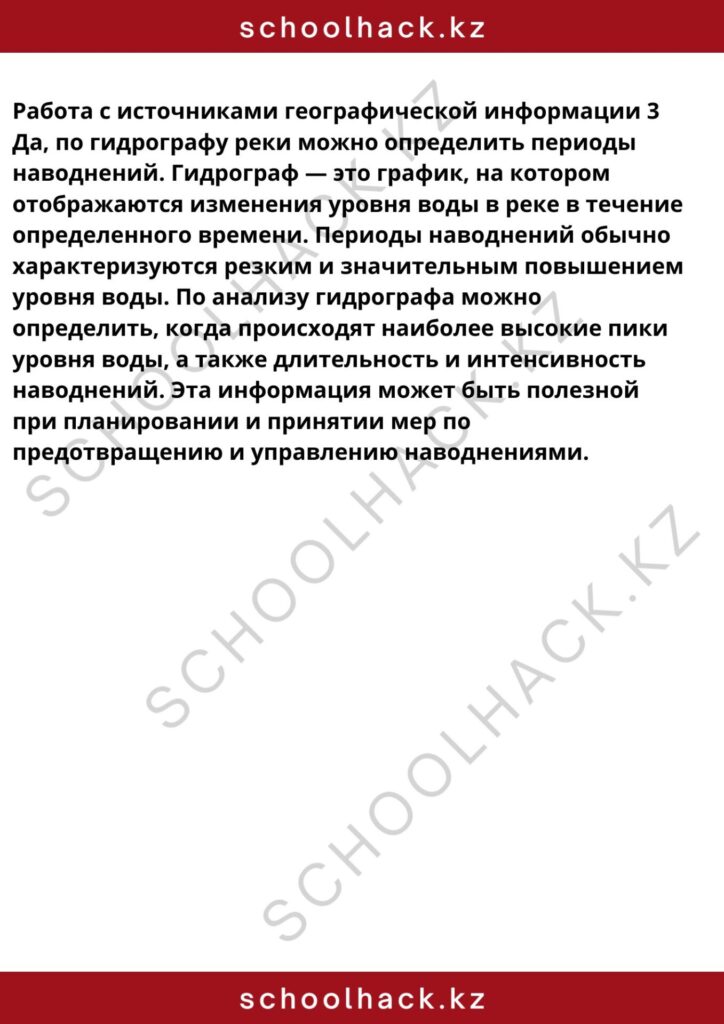 schoolhack.kz

Работа с источниками географической информации 3 Да, по гидрографу реки можно определить периоды наводнений. Гидрограф — это график, на котором отображаются изменения уровня воды в реке в течение определенного времени. Периоды наводнений обычно характеризуются резким и значительным повышением уровня воды. По анализу гидрографа можно определить, когда происходят наиболее высокие пики уровня воды, а также длительность и интенсивность наводнений. Эта информация может быть полезной при планировании и принятии мер по предотвращению и управлению наводнениями.

SCHOOLHACK.KZ
SCHOOLHACK.KZ
SCHOOLHACK.KZ

schoolhack.kz